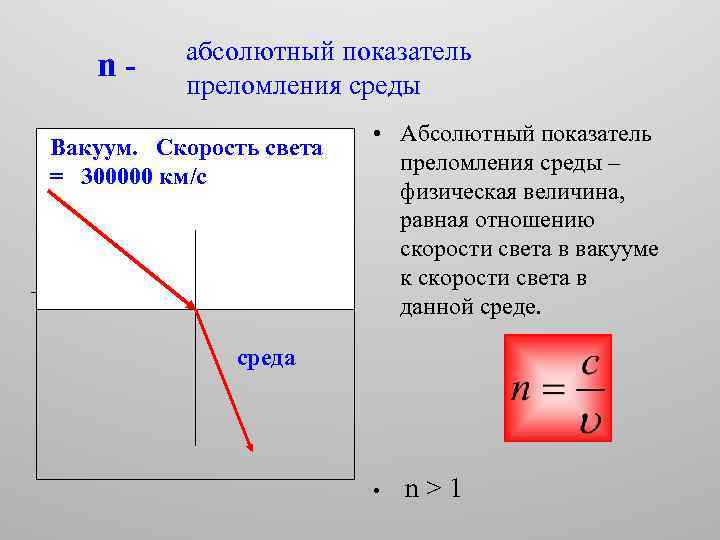 n - абсолютный показатель преломления среды

Вакуум. Скорость света = 300000 км/с

среда

• Абсолютный показатель преломления среды – физическая величина, равная отношению скорости света в вакууме к скорости света в данной среде.

$n = \frac{c}{\upsilon}$

• n > 1